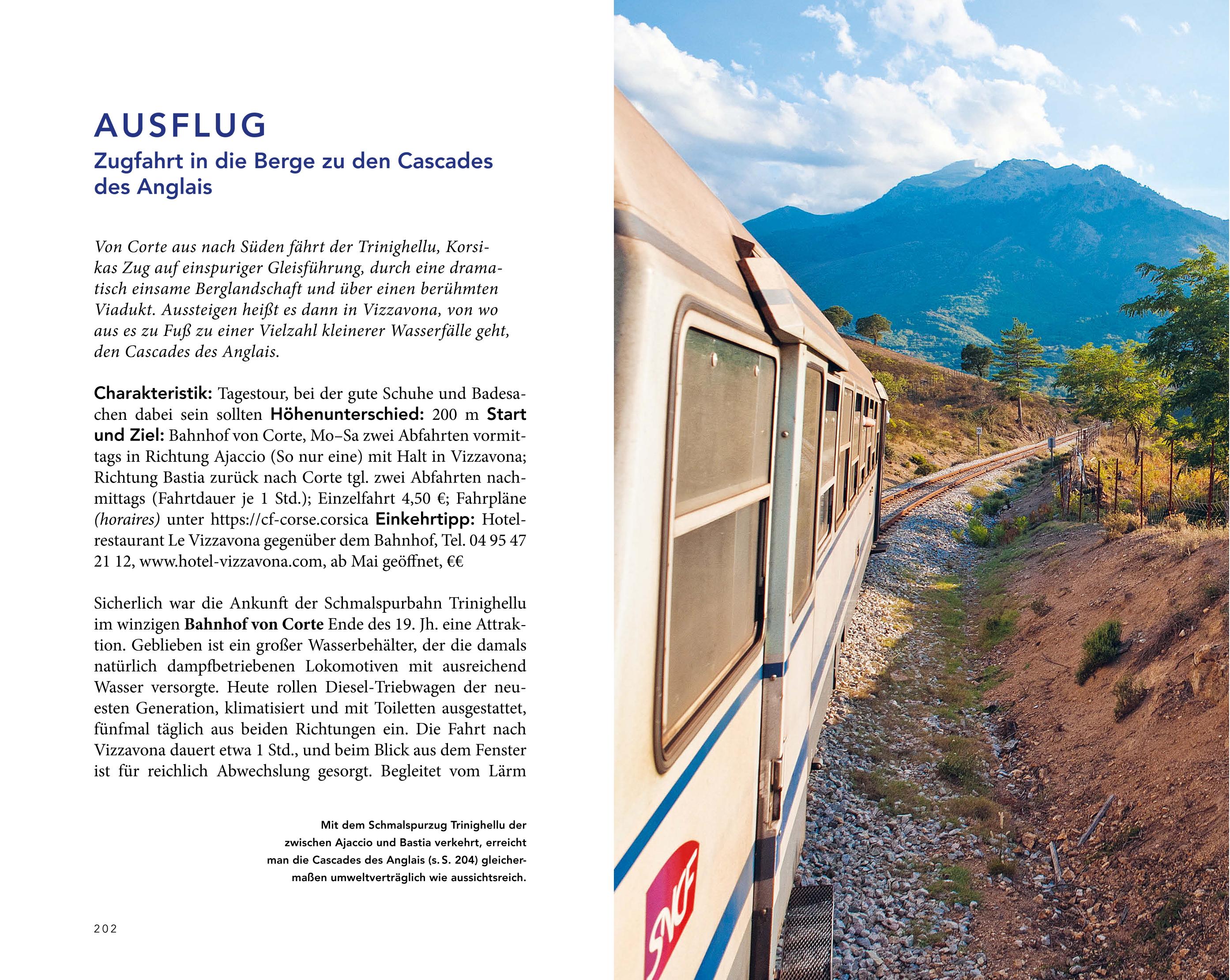 AUSFLUG
Zugfahrt in die Berge zu den Cascades des Anglais

Von Corte aus nach Süden fährt der Trinighellu, Korsikas Zug auf einspuriger Gleisführung, durch eine dramatisch einsame Berglandschaft und über einen berühmten Viadukt. Aussteigen heißt es dann in Vizzavona, von wo aus es zu Fuß zu einer Vielzahl kleinerer Wasserfälle geht, den Cascades des Anglais.

Charakteristik: Tagestour, bei der gute Schuhe und Badesachen dabei sein sollten Höhenunterschied: 200 m Start und Ziel: Bahnhof von Corte, Mo–Sa zwei Abfahrten vormittags in Richtung Ajaccio (So nur eine) mit Halt in Vizzavona; Richtung Bastia zurück nach Corte tgl. zwei Abfahrten nachmittags (Fahrtdauer je 1 Std.); Einzelfahrt 4,50 €; Fahrpläne (horaires) unter https://cf-corse.corsica Einkehrtipp: Hotelrestaurant Le Vizzavona gegenüber dem Bahnhof, Tel. 04 95 47 21 12, www.hotel-vizzavona.com, ab Mai geöffnet, €€

Sicherlich war die Ankunft der Schmalspurbahn Trinighellu im winzigen Bahnhof von Corte Ende des 19. Jh. eine Attraktion. Geblieben ist ein großer Wasserbehälter, der die damals natürlich dampfbetriebenen Lokomotiven mit ausreichend Wasser versorgte. Heute rollen Diesel-Triebwagen der neuesten Generation, klimatisiert und mit Toiletten ausgestattet, fünfmal täglich aus beiden Richtungen ein. Die Fahrt nach Vizzavona dauert etwa 1 Std., und beim Blick aus dem Fenster ist für reichlich Abwechslung gesorgt. Begleitet vom Lärm

Mit dem Schmalspurzug Trinighellu der zwischen Ajaccio und Bastia verkehrt, erreicht man die Cascades des Anglais (s. S. 204) gleichermaßen umweltverträglich wie aussichtsreich.

202

SNCF